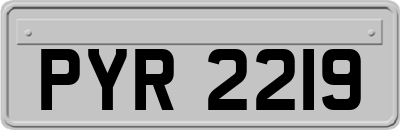 PYR 2219